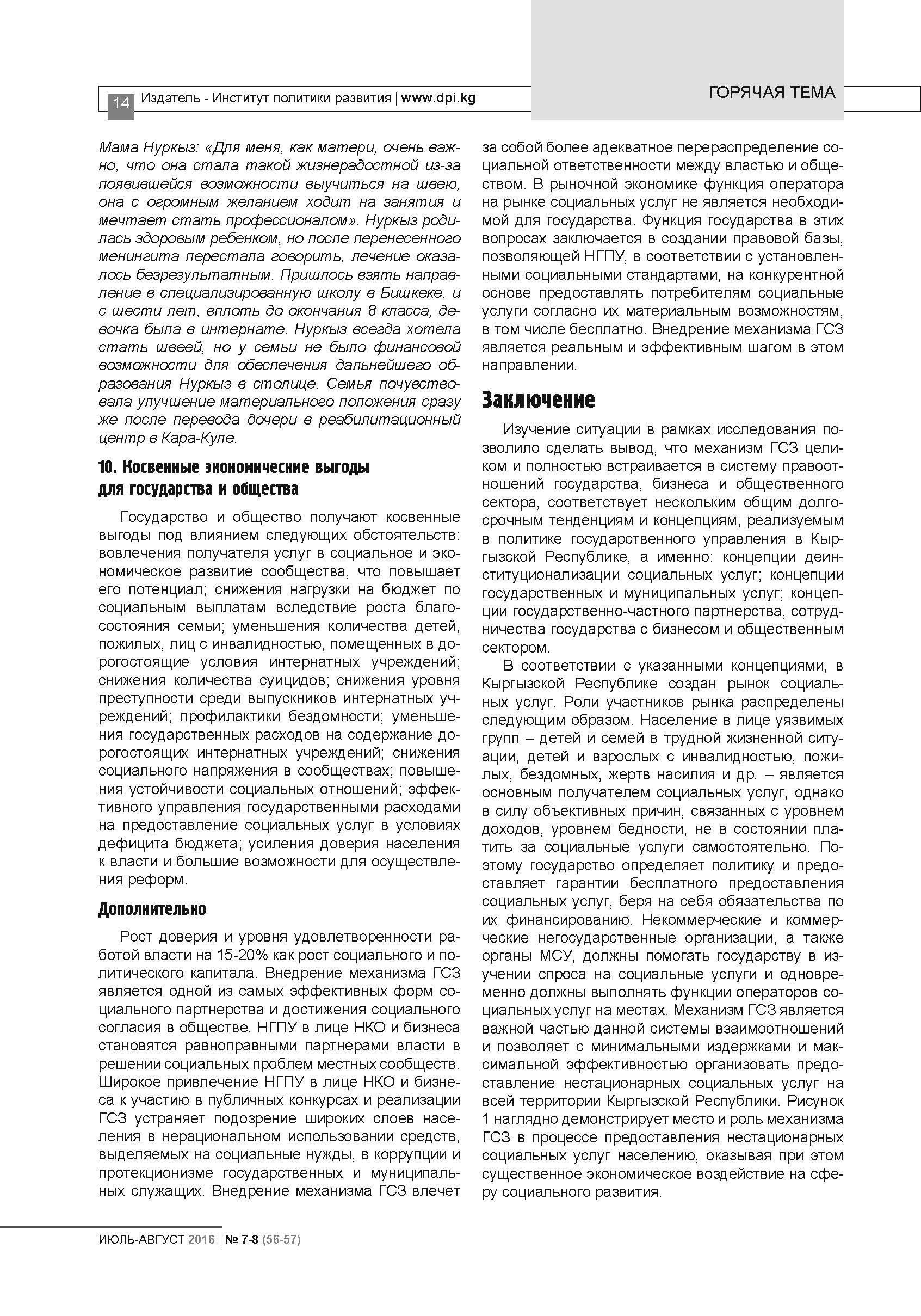 14 Издатель - Институт политики развития | www.dpi.kg

ГОРЯЧАЯ ТЕМА

Мама Нуркыз: «Для меня, как матери, очень важно, что она стала такой жизнерадостной из-за появившейся возможности выучиться на швею, она с огромным желанием ходит на занятия и мечтает стать профессионалом». Нуркыз родилась здоровым ребенком, но после перенесенного менингита перестала говорить, лечение оказалось безрезультатным. Пришлось взять направление в специализированную школу в Бишкеке, и с шести лет, вплоть до окончания 8 класса, девочка была в интернате. Нуркыз всегда хотела стать швеей, но у семьи не было финансовой возможности для обеспечения дальнейшего образования Нуркыз в столице. Семья почувствовала улучшение материального положения сразу же после перевода дочери в реабилитационный центр в Кара-Куле.

10. Косвенные экономические выгоды для государства и общества

Государство и общество получают косвенные выгоды под влиянием следующих обстоятельств: вовлечения получателя услуг в социальное и экономическое развитие сообщества, что повышает его потенциал; снижения нагрузки на бюджет по социальным выплатам вследствие роста благосостояния семьи; уменьшения количества детей, пожилых, лиц с инвалидностью, помещенных в дорогостоящие условия интернатных учреждений; снижения количества суицидов; снижения уровня преступности среди выпускников интернатных учреждений; профилактики бездомности; уменьшения государственных расходов на содержание дорогостоящих интернатных учреждений; снижения социального напряжения в сообществах; повышения устойчивости социальных отношений; эффективного управления государственными расходами на предоставление социальных услуг в условиях дефицита бюджета; усиления доверия населения к власти и большие возможности для осуществления реформ.

Дополнительно

Рост доверия и уровня удовлетворенности работой власти на 15-20% как рост социального и политического капитала. Внедрение механизма ГСЗ является одной из самых эффективных форм социального партнерства и достижения социального согласия в обществе. НГПУ в лице НКО и бизнеса становятся равноправными партнерами власти в решении социальных проблем местных сообществ. Широкое привлечение НГПУ в лице НКО и бизнеса к участию в публичных конкурсах и реализации ГСЗ устраняет подозрение широких слоев населения в нерациональном использовании средств, выделяемых на социальные нужды, в коррупции и протекционизме государственных и муниципальных служащих. Внедрение механизма ГСЗ влечет за собой более адекватное перераспределение социальной ответственности между властью и обществом. В рыночной экономике функция оператора на рынке социальных услуг не является необходимой для государства. Функция государства в этих вопросах заключается в создании правовой базы, позволяющей НГПУ, в соответствии с установленными социальными стандартами, на конкурентной основе предоставлять потребителям социальные услуги согласно их материальным возможностям, в том числе бесплатно. Внедрение механизма ГСЗ является реальным и эффективным шагом в этом направлении.

Заключение

Изучение ситуации в рамках исследования позволило сделать вывод, что механизм ГСЗ целиком и полностью встраивается в систему правоотношений государства, бизнеса и общественного сектора, соответствует нескольким общим долгосрочным тенденциям и концепциям, реализуемым в политике государственного управления в Кыргызской Республике, а именно: концепции деинституционализации социальных услуг; концепции государственных и муниципальных услуг; концепции государственно-частного партнерства, сотрудничества государства с бизнесом и общественным сектором.

В соответствии с указанными концепциями, в Кыргызской Республике создан рынок социальных услуг. Роли участников рынка распределены следующим образом. Население в лице уязвимых групп – детей и семей в трудной жизненной ситуации, детей и взрослых с инвалидностью, пожилых, бездомных, жертв насилия и др. – является основным получателем социальных услуг, однако в силу объективных причин, связанных с уровнем доходов, уровнем бедности, не в состоянии платить за социальные услуги самостоятельно. Поэтому государство определяет политику и предоставляет гарантии бесплатного предоставления социальных услуг, беря на себя обязательства по их финансированию. Некоммерческие и коммерческие негосударственные организации, а также органы МСУ, должны помогать государству в изучении спроса на социальные услуги и одновременно должны выполнять функции операторов социальных услуг на местах. Механизм ГСЗ является важной частью данной системы взаимоотношений и позволяет с минимальными издержками и максимальной эффективностью организовать предоставление нестационарных социальных услуг на всей территории Кыргызской Республики. Рисунок 1 наглядно демонстрирует место и роль механизма ГСЗ в процессе предоставления нестационарных социальных услуг населению, оказывая при этом существенное экономическое воздействие на сферу социального развития.

ИЮЛЬ-АВГУСТ 2016 | № 7-8 (56-57)